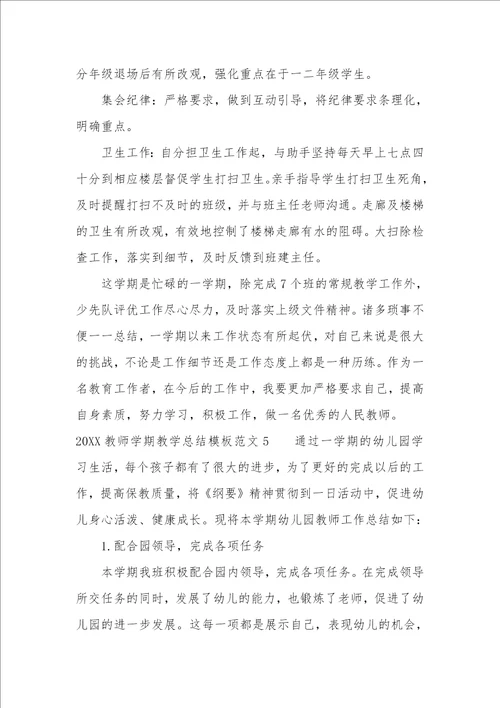 分年级退场后有所改观，强化重点在于一二年级学生。

集会纪律：严格要求，做到互动引导，将纪律要求条理化，明确重点。

卫生工作：自分担卫生工作起，与助手坚持每天早上七点四十分到相应楼层督促学生打扫卫生。亲手指导学生打扫卫生死角，及时提醒打扫不及时的班级，并与班主任老师沟通。走廊及楼梯的卫生有所改观，有效地控制了楼梯走廊有水的阻碍。大扫除检查工作，落实到细节，及时反馈到班建主任。

这学期是忙碌的一学期，除完成7个班的常规教学工作外，少先队评优工作尽心尽力，及时落实上级文件精神。诸多琐事不便一一总结，一学期以来工作状态有所起伏，对自己来说是很大的挑战，不论是工作细节还是工作态度上都是一种历练。作为一名教育工作者，在今后的工作中，我要更加严格要求自己，提高自身素质，努力学习，积极工作，做一名优秀的人民教师。
20XX教师学期教学总结模板范文5　　通过一学期的幼儿园学习生活，每个孩子都有了很大的进步，为了更好的完成以后的工作，提高保教质量，将《纲要》精神贯彻到一日活动中，促进幼儿身心活泼、健康成长。现将本学期幼儿园教师工作总结如下：

1.配合园领导，完成各项任务

本学期我班积极配合园内领导，完成各项任务。在完成领导所交任务的同时，发展了幼儿的能力，也锻炼了老师，促进了幼儿园的进一步发展。这每一项都是展示自己，表现幼儿的机会，